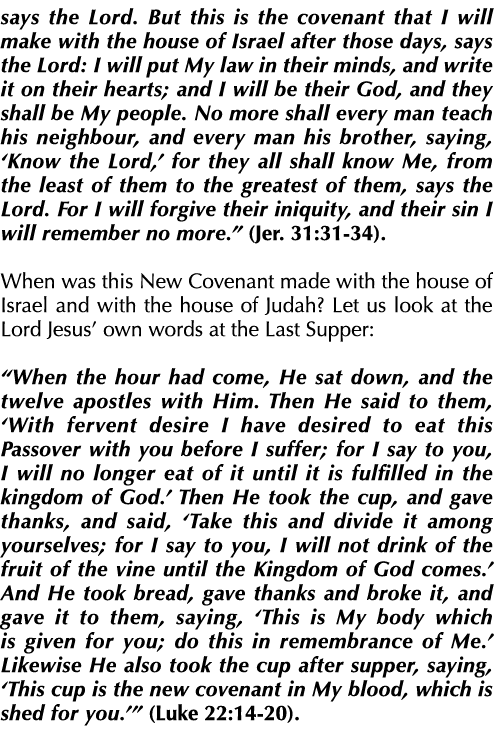 says the Lord. But this is the covenant that I will make with the house of Israel after those days, says the Lord: I will put My law in their minds, and write it on their hearts; and I will be their God, and they shall be My people. No more shall every man teach his neighbour, and every man his brother, saying, 'Know the Lord,' for they all shall know Me, from the least of them to the greatest of them, says the Lord. For I will forgive their iniquity, and their sin I will remember no more." (Jer. 31:31-34).

When was this New Covenant made with the house of Israel and with the house of Judah? Let us look at the Lord Jesus' own words at the Last Supper:

"When the hour had come, He sat down, and the twelve apostles with Him. Then He said to them, 'With fervent desire I have desired to eat this Passover with you before I suffer; for I say to you, I will no longer eat of it until it is fulfilled in the kingdom of God.' Then He took the cup, and gave thanks, and said, 'Take this and divide it among yourselves; for I say to you, I will not drink of the fruit of the vine until the Kingdom of God comes.' And He took bread, gave thanks and broke it, and gave it to them, saying, 'This is My body which is given for you; do this in remembrance of Me.' Likewise He also took the cup after supper, saying, 'This cup is the new covenant in My blood, which is shed for you.'" (Luke 22:14-20).